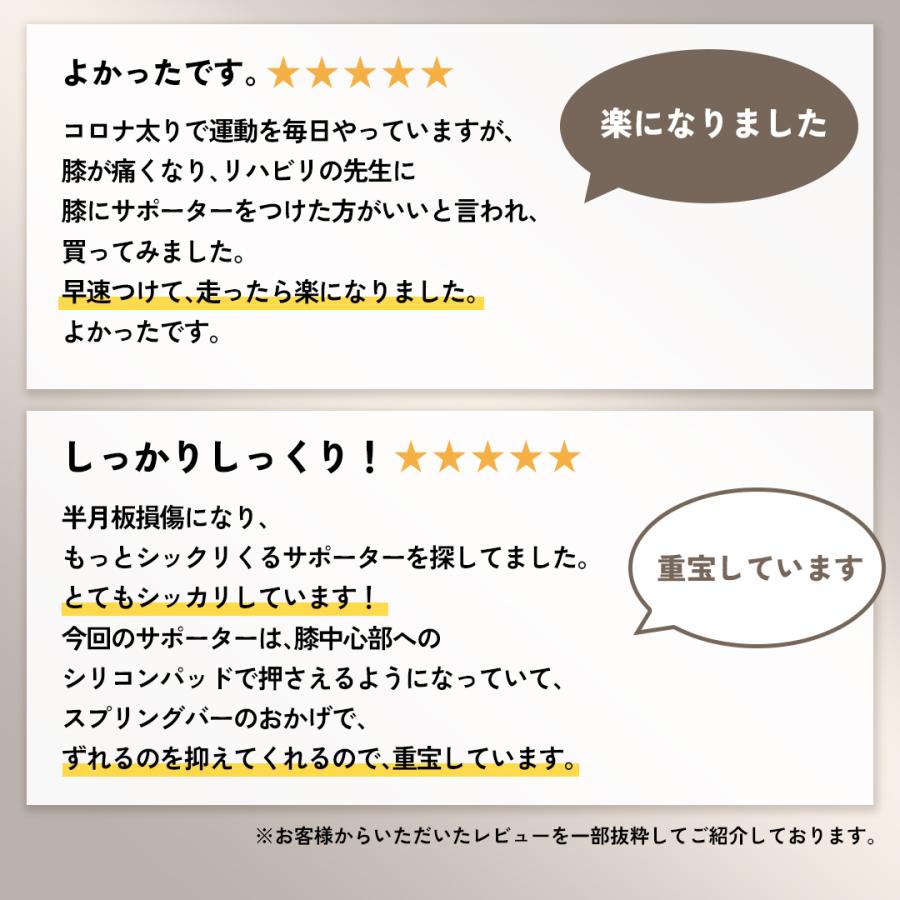 よかったです。★★★★★

楽になりました

コロナ太りで運動を毎日やっていますが、
膝が痛くなり、リハビリの先生に
膝にサポーターをつけた方がいいと言われ、
買ってみました。
早速つけて、走ったら楽になりました。
よかったです。

しっかりしっくり！★★★★★

重宝しています

半月板損傷になり、
もっとシックリくるサポーターを探してました。
とてもシッカリしています！
今回のサポーターは、膝中心部への
シリコンパッドで押さえるようになっていて、
スプリングバーのおかげで、
ずれるのを抑えてくれるので、重宝しています。

※お客様からいただいたレビューを一部抜粋してご紹介しております。